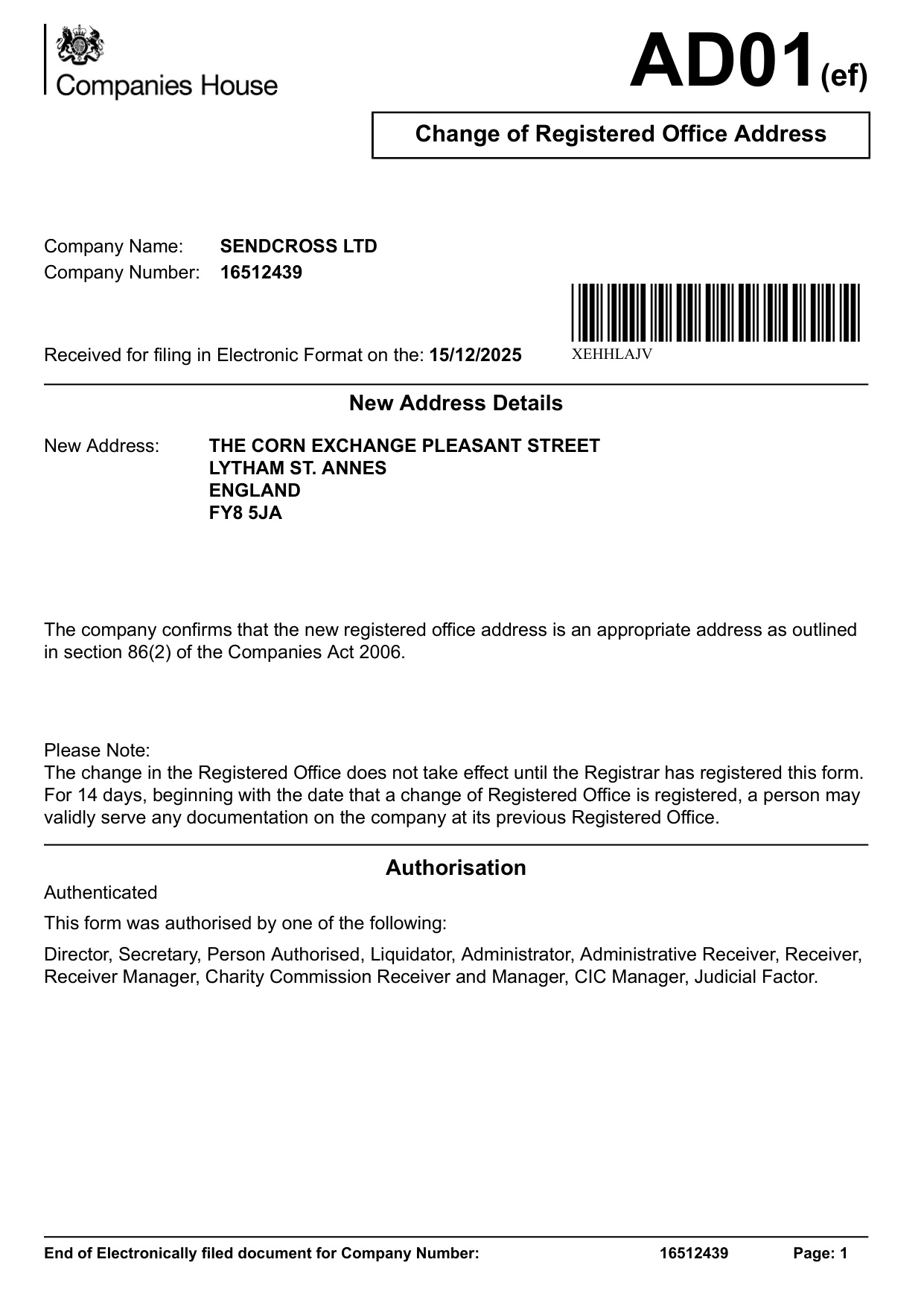 Companies House

AD01(ef)

Change of Registered Office Address

Company Name: SENDCROSS LTD
Company Number: 16512439

Received for filing in Electronic Format on the: 15/12/2025

XEHHLAJV

New Address Details

New Address: THE CORN EXCHANGE PLEASANT STREET
LYTHAM ST. ANNES
ENGLAND
FY8 5JA

The company confirms that the new registered office address is an appropriate address as outlined in section 86(2) of the Companies Act 2006.

Please Note:
The change in the Registered Office does not take effect until the Registrar has registered this form. For 14 days, beginning with the date that a change of Registered Office is registered, a person may validly serve any documentation on the company at its previous Registered Office.

Authorisation

Authenticated

This form was authorised by one of the following:

Director, Secretary, Person Authorised, Liquidator, Administrator, Administrative Receiver, Receiver, Receiver Manager, Charity Commission Receiver and Manager, CIC Manager, Judicial Factor.

End of Electronically filed document for Company Number: 16512439 Page: 1